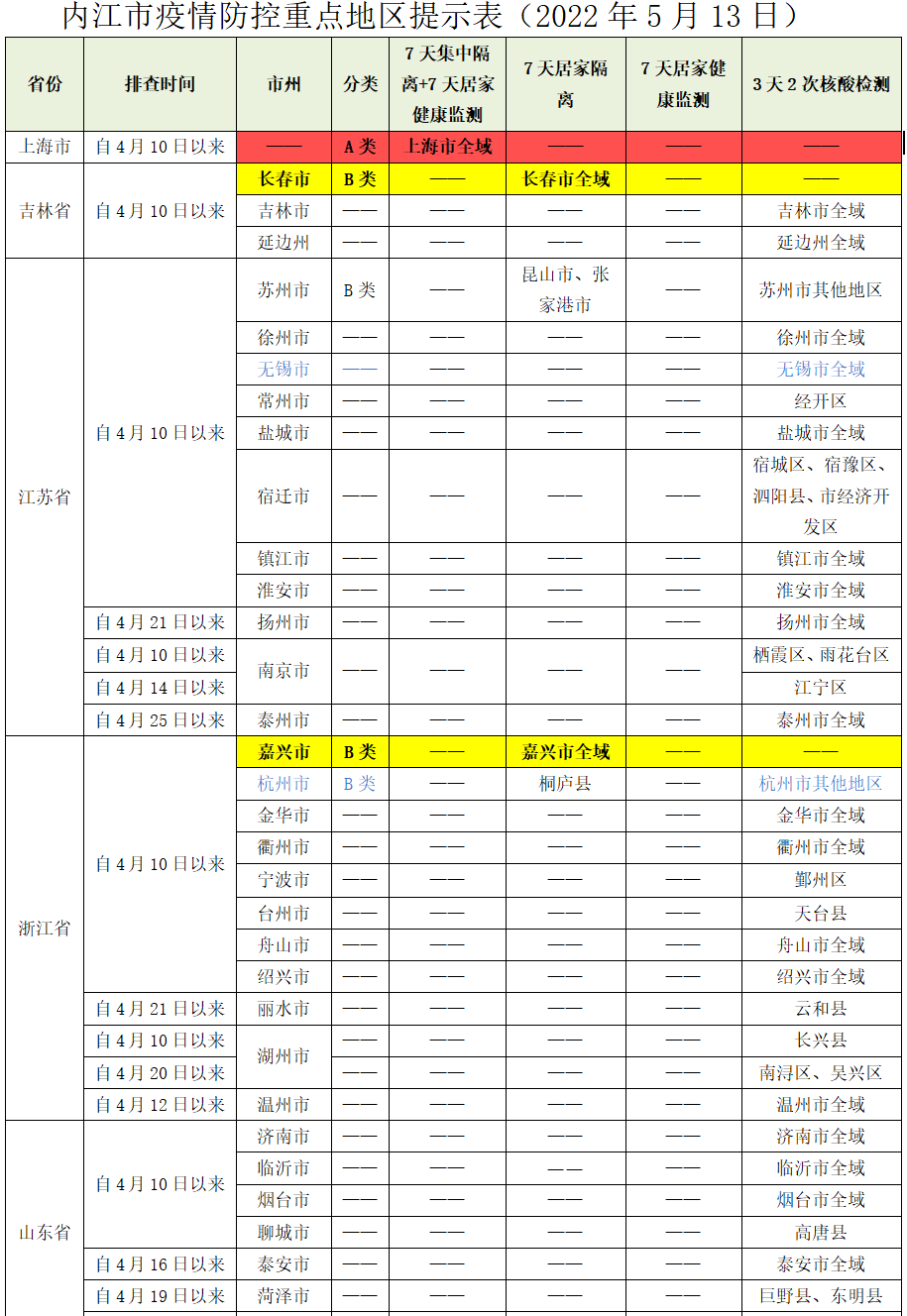 内江市疫情防控重点地区提示表（2022年5月13日）

| 省份 | 排查时间 | 市州 | 分类 | 7天集中隔离+7天居家健康监测 | 7天居家隔离 | 7天居家健康监测 | 3天2次核酸检测 |
|---|---|---|---|---|---|---|---|
| 上海市 | 自4月10日以来 | —— | A类 | 上海市全域 | —— | —— | —— |
| 吉林省 | 自4月10日以来 | 长春市 | B类 | —— | 长春市全域 | —— | —— |
|  |  | 吉林市 | —— | —— | —— | —— | 吉林市全域 |
|  |  | 延边州 | —— | —— | —— | —— | 延边州全域 |
| 江苏省 | 自4月10日以来 | 苏州市 | B类 | —— | 昆山市、张家港市 | —— | 苏州市其他地区 |
|  |  | 徐州市 | —— | —— | —— | —— | 徐州市全域 |
|  |  | 无锡市 | —— | —— | —— | —— | 无锡市全域 |
|  |  | 常州市 | —— | —— | —— | —— | 经开区 |
|  |  | 盐城市 | —— | —— | —— | —— | 盐城市全域 |
|  |  | 宿迁市 | —— | —— | —— | —— | 宿城区、宿豫区、泗阳县、市经济开发区 |
|  |  | 镇江市 | —— | —— | —— | —— | 镇江市全域 |
|  |  | 淮安市 | —— | —— | —— | —— | 淮安市全域 |
|  | 自4月21日以来 | 扬州市 | —— | —— | —— | —— | 扬州市全域 |
|  | 自4月10日以来 | 南京市 | —— | —— | —— | —— | 栖霞区、雨花台区 |
|  | 自4月14日以来 |  |  |  |  |  | 江宁区 |
|  | 自4月25日以来 | 泰州市 | —— | —— | —— | —— | 泰州市全域 |
| 浙江省 | 自4月10日以来 | 嘉兴市 | B类 | —— | 嘉兴市全域 | —— | —— |
|  |  | 杭州市 | B类 | —— | 桐庐县 | —— | 杭州市其他地区 |
|  |  | 金华市 | —— | —— | —— | —— | 金华市全域 |
|  |  | 衢州市 | —— | —— | —— | —— | 衢州市全域 |
|  |  | 宁波市 | —— | —— | —— | —— | 鄞州区 |
|  |  | 台州市 | —— | —— | —— | —— | 天台县 |
|  |  | 舟山市 | —— | —— | —— | —— | 舟山市全域 |
|  |  | 绍兴市 | —— | —— | —— | —— | 绍兴市全域 |
|  | 自4月21日以来 | 丽水市 | —— | —— | —— | —— | 云和县 |
|  | 自4月10日以来 | 湖州市 | —— | —— | —— | —— | 长兴县 |
|  | 自4月20日以来 |  | —— | —— | —— | —— | 南浔区、吴兴区 |
|  | 自4月12日以来 | 温州市 | —— | —— | —— | —— | 温州市全域 |
| 山东省 | 自4月10日以来 | 济南市 | —— | —— | —— | —— | 济南市全域 |
|  |  | 临沂市 | —— | —— | —— | —— | 临沂市全域 |
|  |  | 烟台市 | —— | —— | —— | —— | 烟台市全域 |
|  |  | 聊城市 | —— | —— | —— | —— | 高唐县 |
|  | 自4月16日以来 | 泰安市 | —— | —— | —— | —— | 泰安市全域 |
|  | 自4月19日以来 | 菏泽市 | —— | —— | —— | —— | 巨野县、东明县 |